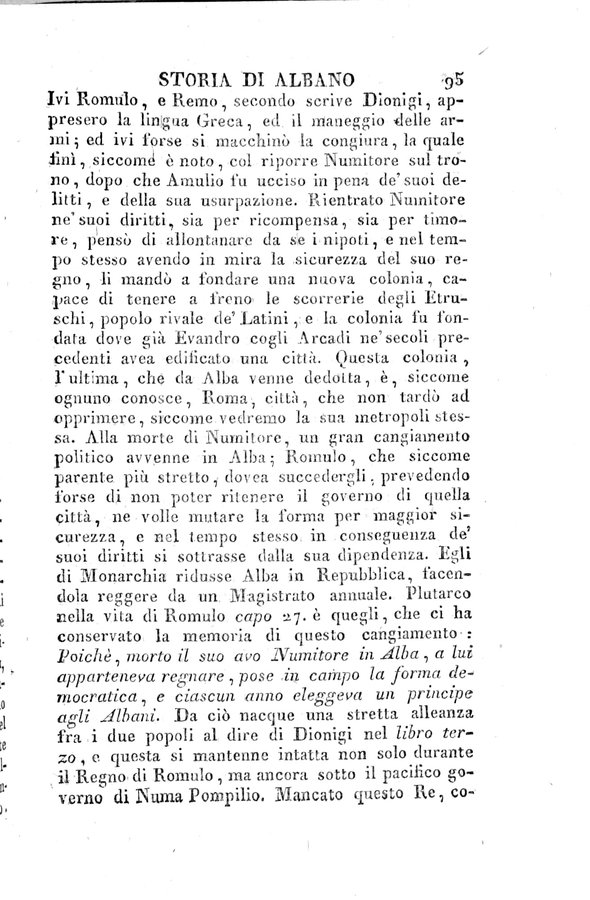 STORIA DI ALBANO 95

Ivi Romulo, e Remo, secondo scrive Dionigi, appresero la lingua Greca, ed il maneggio delle armi; ed ivi forse si macchinò la congiura, la quale finì, siccome è noto, col riporre Numitore sul trono, dopo che Amulio fu ucciso in pena de' suoi delitti, e della sua usurpazione. Rientrato Numitore ne' suoi diritti, sia per ricompensa, sia per timore, pensò di allontanare da se i nipoti, e nel tempo stesso avendo in mira la sicurezza del suo regno, li mandò a fondare una nuova colonia, capace di tenere a freno le scorrerie degli Etruschi, popolo rivale de' Latini, e la colonia fu fondata dove già Evandro cogli Arcadi ne' secoli precedenti avea edificato una città. Questa colonia, l'ultima, che da Alba venne dedotta, è, siccome ognuno conosce, Roma, città, che non tardò ad opprimere, siccome vedremo la sua metropoli stessa. Alla morte di Numitore, un gran cangiamento politico avvenne in Alba; Romulo, che siccome parente più stretto, dovea succedergli, prevedendo forse di non poter ritenere il governo di quella città, ne volle mutare la forma per maggior sicurezza, e nel tempo stesso in conseguenza de' suoi diritti si sottrasse dalla sua dipendenza. Egli di Monarchia ridusse Alba in Repubblica, facendola reggere da un Magistrato annuale. Plutarco nella vita di Romulo capo 27. è quegli, che ci ha conservato la memoria di questo cangiamento: Poichè, morto il suo avo Numitore in Alba, a lui apparteneva regnare, pose in campo la forma democratica, e ciascun anno eleggeva un principe agli Albani. Da ciò nacque una stretta alleanza fra i due popoli al dire di Dionigi nel libro terzo, e questa si mantenne intatta non solo durante il Regno di Romulo, ma ancora sotto il pacifico governo di Numa Pompilio. Mancato questo Re, co-